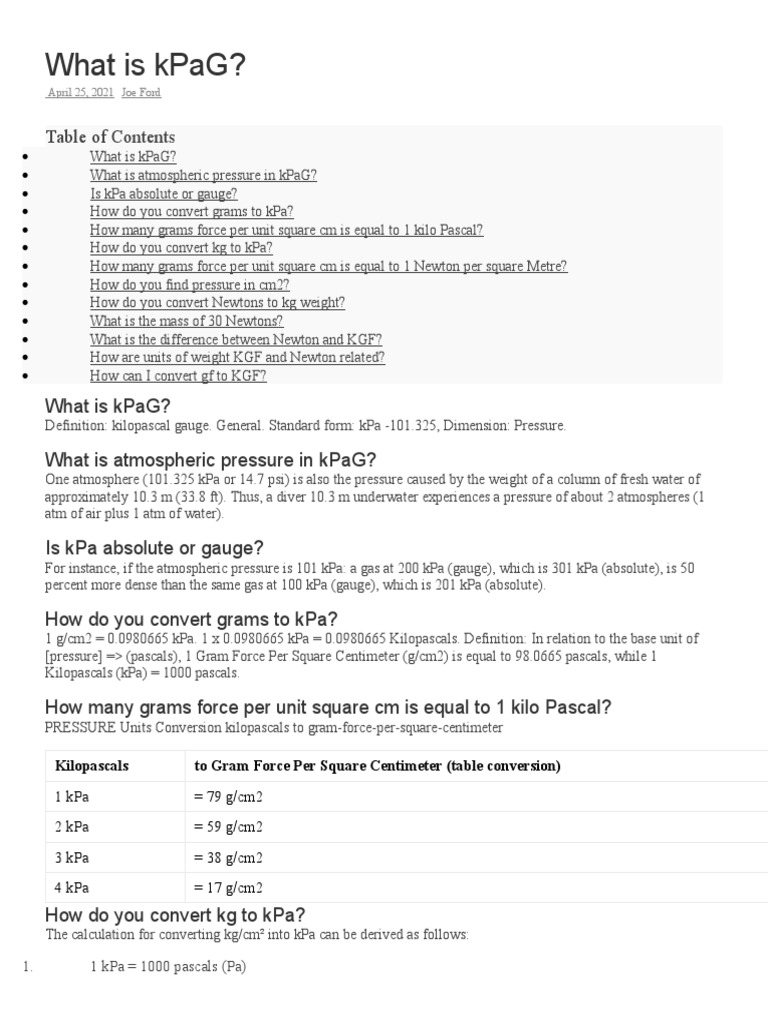 What is kPaG?

April 25, 2021 Joe Ford

Table of Contents

- What is kPaG?
- What is atmospheric pressure in kPaG?
- Is kPa absolute or gauge?
- How do you convert grams to kPa?
- How many grams force per unit square cm is equal to 1 kilo Pascal?
- How do you convert kg to kPa?
- How many grams force per unit square cm is equal to 1 Newton per square Metre?
- How do you find pressure in cm2?
- How do you convert Newtons to kg weight?
- What is the mass of 30 Newtons?
- What is the difference between Newton and KGF?
- How are units of weight KGF and Newton related?
- How can I convert gf to KGF?

What is kPaG?

Definition: kilopascal gauge. General. Standard form: kPa -101.325, Dimension: Pressure.

What is atmospheric pressure in kPaG?

One atmosphere (101.325 kPa or 14.7 psi) is also the pressure caused by the weight of a column of fresh water of approximately 10.3 m (33.8 ft). Thus, a diver 10.3 m underwater experiences a pressure of about 2 atmospheres (1 atm of air plus 1 atm of water).

Is kPa absolute or gauge?

For instance, if the atmospheric pressure is 101 kPa: a gas at 200 kPa (gauge), which is 301 kPa (absolute), is 50 percent more dense than the same gas at 100 kPa (gauge), which is 201 kPa (absolute).

How do you convert grams to kPa?

1 g/cm2 = 0.0980665 kPa. 1 x 0.0980665 kPa = 0.0980665 Kilopascals. Definition: In relation to the base unit of [pressure] => (pascals), 1 Gram Force Per Square Centimeter (g/cm2) is equal to 98.0665 pascals, while 1 Kilopascals (kPa) = 1000 pascals.

How many grams force per unit square cm is equal to 1 kilo Pascal?

PRESSURE Units Conversion kilopascals to gram-force-per-square-centimeter

| Kilopascals | to Gram Force Per Square Centimeter (table conversion) |
|---|---|
| 1 kPa | = 79 g/cm2 |
| 2 kPa | = 59 g/cm2 |
| 3 kPa | = 38 g/cm2 |
| 4 kPa | = 17 g/cm2 |

How do you convert kg to kPa?

The calculation for converting kg/cm² into kPa can be derived as follows:

1. 1 kPa = 1000 pascals (Pa)